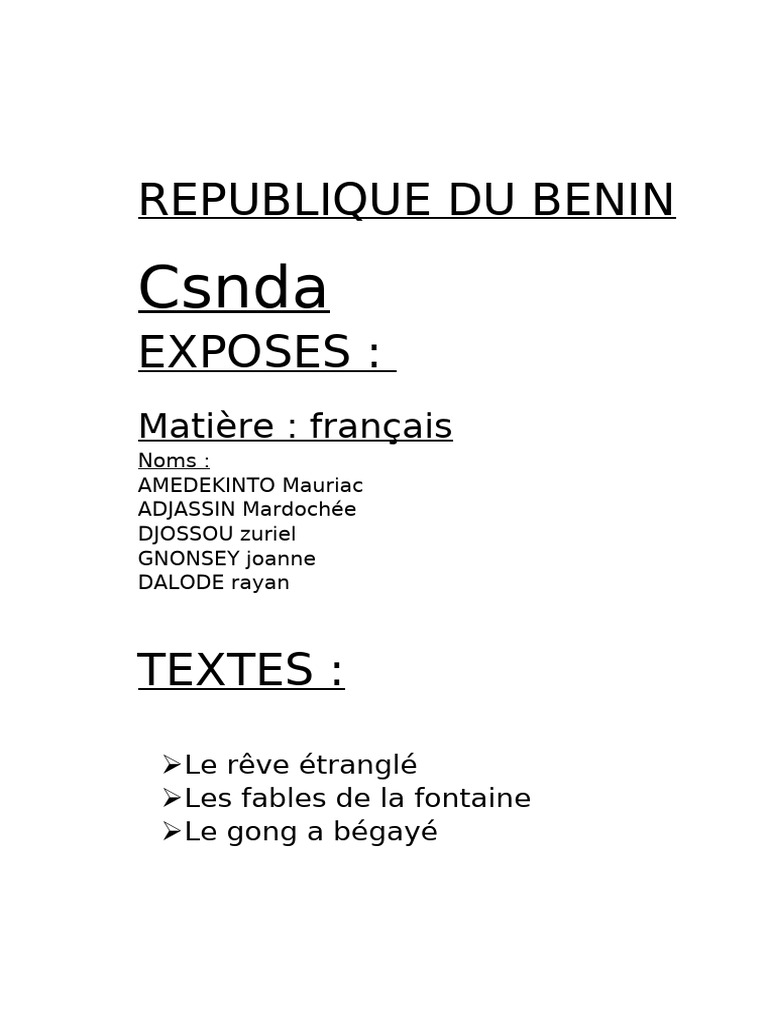 REPUBLIQUE DU BENIN

Csnda

EXPOSES :

Matière : français

Noms :
AMEDEKINTO Mauriac
ADJASSIN Mardochée
DJOSSOU zuriel
GNONSEY joanne
DALODE rayan

TEXTES :

➢Le rêve étranglé
➢Les fables de la fontaine
➢Le gong a bégayé